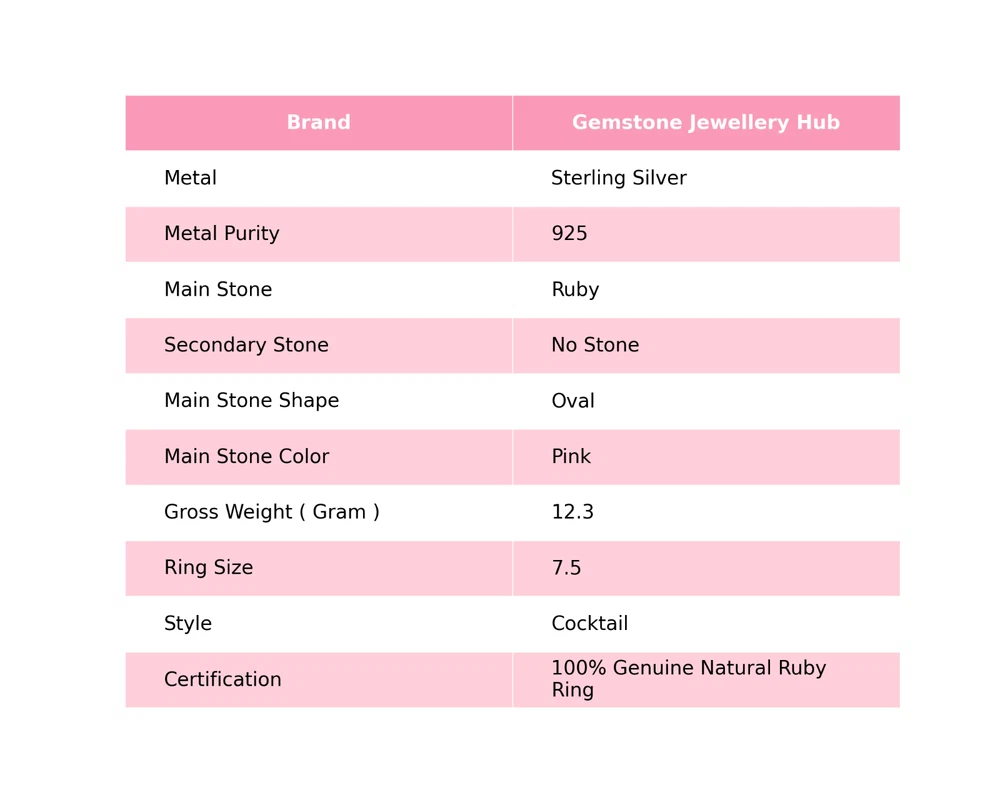 | Brand | Gemstone Jewellery Hub |
|---|---|
| Metal | Sterling Silver |
| Metal Purity | 925 |
| Main Stone | Ruby |
| Secondary Stone | No Stone |
| Main Stone Shape | Oval |
| Main Stone Color | Pink |
| Gross Weight ( Gram ) | 12.3 |
| Ring Size | 7.5 |
| Style | Cocktail |
| Certification | 100% Genuine Natural Ruby Ring |